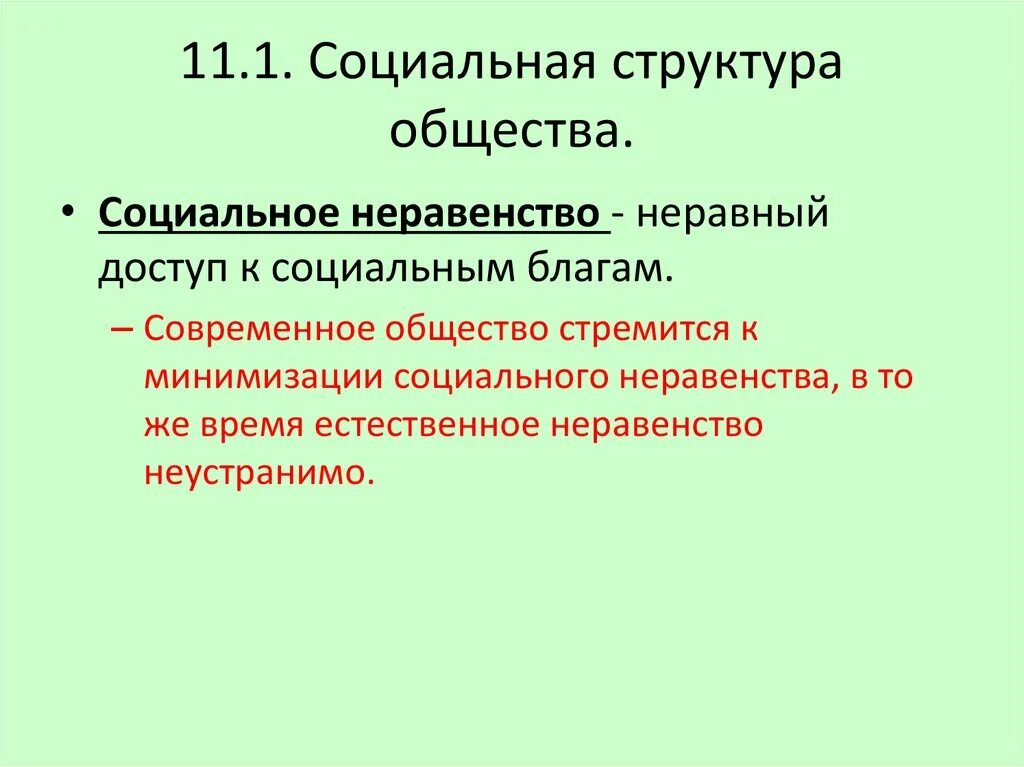 11.1. Социальная структура общества.

• Социальное неравенство - неравный доступ к социальным благам.

– Современное общество стремится к минимизации социального неравенства, в то же время естественное неравенство неустранимо.